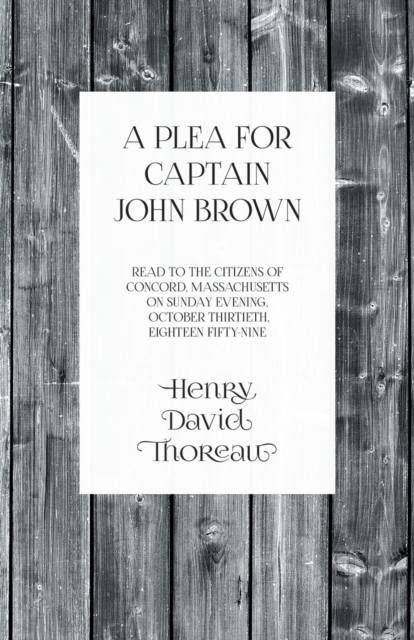 A PLEA FOR
CAPTAIN
JOHN BROWN

READ TO THE CITIZENS OF CONCORD, MASSACHUSETTS ON SUNDAY EVENING, OCTOBER THIRTIETH, EIGHTEEN FIFTY-NINE

Henry
David
Thoreau